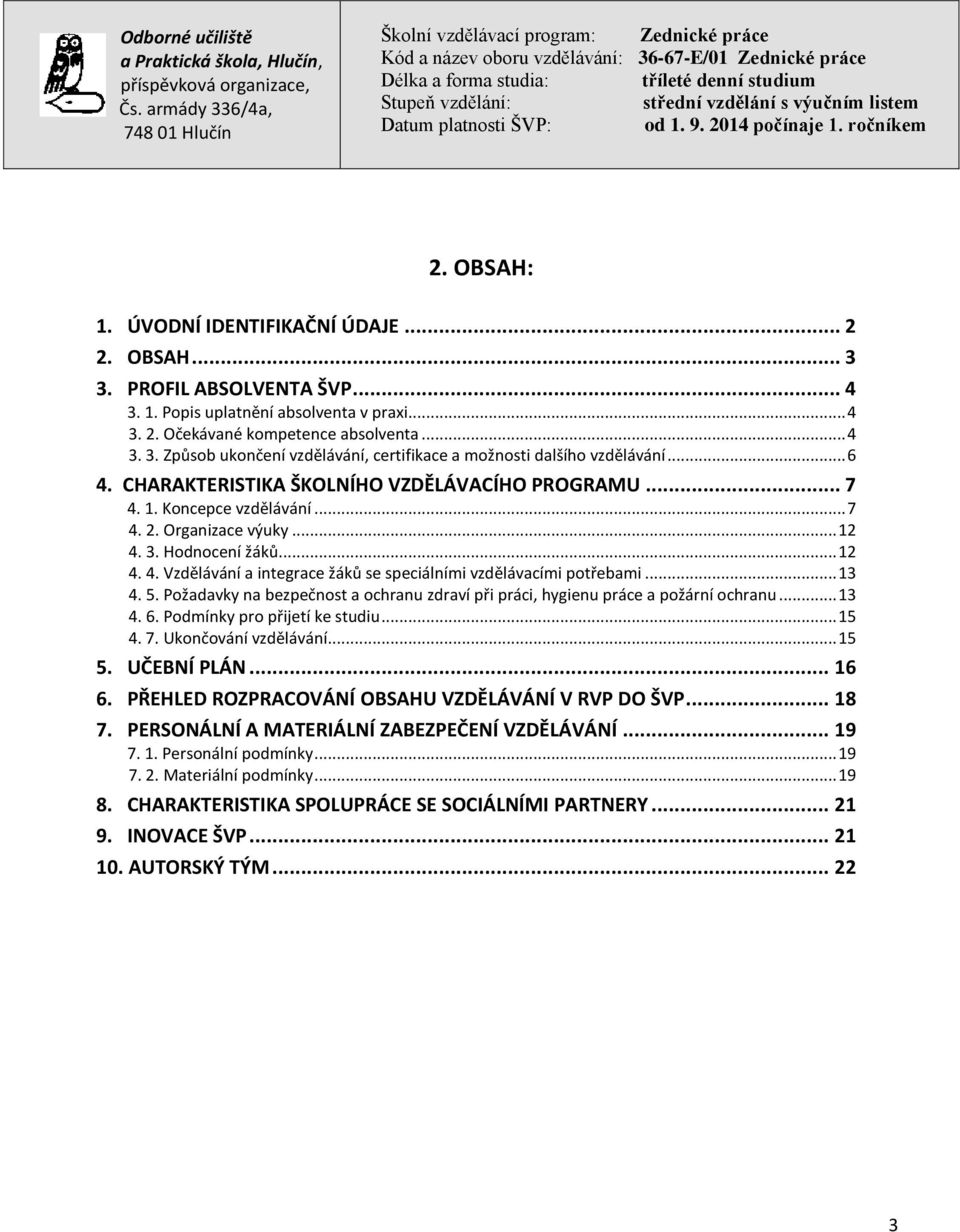 Odborné učiliště
a Praktická škola, Hlučín,
příspěvková organizace,
Čs. armády 336/4a,
748 01 Hlučín

Školní vzdělávací program: Zednické práce
Kód a název oboru vzdělávání: 36-67-E/01 Zednické práce
Délka a forma studia: tříleté denní studium
Stupeň vzdělání: střední vzdělání s výučním listem
Datum platnosti ŠVP: od 1. 9. 2014 počínaje 1. ročníkem

2. OBSAH:

1. ÚVODNÍ IDENTIFIKAČNÍ ÚDAJE ... 2
2. OBSAH ... 3
3. PROFIL ABSOLVENTA ŠVP ... 4
3. 1. Popis uplatnění absolventa v praxi ... 4
3. 2. Očekávané kompetence absolventa ... 4
3. 3. Způsob ukončení vzdělávání, certifikace a možnosti dalšího vzdělávání ... 6
4. CHARAKTERISTIKA ŠKOLNÍHO VZDĚLÁVACÍHO PROGRAMU ... 7
4. 1. Koncepce vzdělávání ... 7
4. 2. Organizace výuky ... 12
4. 3. Hodnocení žáků ... 12
4. 4. Vzdělávání a integrace žáků se speciálními vzdělávacími potřebami ... 13
4. 5. Požadavky na bezpečnost a ochranu zdraví při práci, hygienu práce a požární ochranu ... 13
4. 6. Podmínky pro přijetí ke studiu ... 15
4. 7. Ukončování vzdělávání ... 15
5. UČEBNÍ PLÁN ... 16
6. PŘEHLED ROZPRACOVÁNÍ OBSAHU VZDĚLÁVÁNÍ V RVP DO ŠVP ... 18
7. PERSONÁLNÍ A MATERIÁLNÍ ZABEZPEČENÍ VZDĚLÁVÁNÍ ... 19
7. 1. Personální podmínky ... 19
7. 2. Materiální podmínky ... 19
8. CHARAKTERISTIKA SPOLUPRÁCE SE SOCIÁLNÍMI PARTNERY ... 21
9. INOVACE ŠVP ... 21
10. AUTORSKÝ TÝM ... 22

3